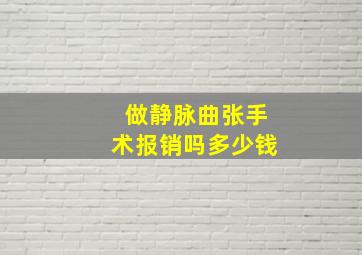 做静脉曲张手术报销吗多少钱